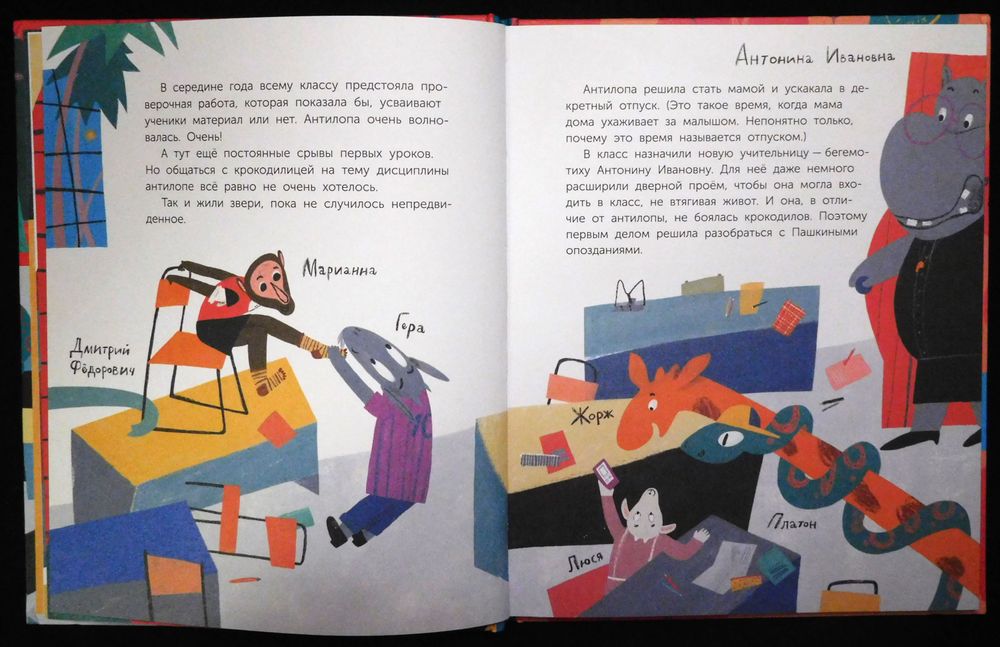 В середине года всему классу предстояла проверочная работа, которая показала бы, усваивают ученики материал или нет. Антилопа очень волновалась. Очень!

А тут ещё постоянные срывы первых уроков. Но общаться с крокодилицей на тему дисциплины антилопе всё равно не очень хотелось.

Так и жили звери, пока не случилось непредвиденное.

Марианна

Гера

Дмитрий Фёдорович

Антонина Ивановна

Антилопа решила стать мамой и ускакала в декретный отпуск. (Это такое время, когда мама дома ухаживает за малышом. Непонятно только, почему это время называется отпуском.)

В класс назначили новую учительницу — бегемотиху Антонину Ивановну. Для неё даже немного расширили дверной проём, чтобы она могла входить в класс, не втягивая живот. И она, в отличие от антилопы, не боялась крокодилов. Поэтому первым делом решила разобраться с Пашкиными опозданиями.

Жорж

Платон

Люся